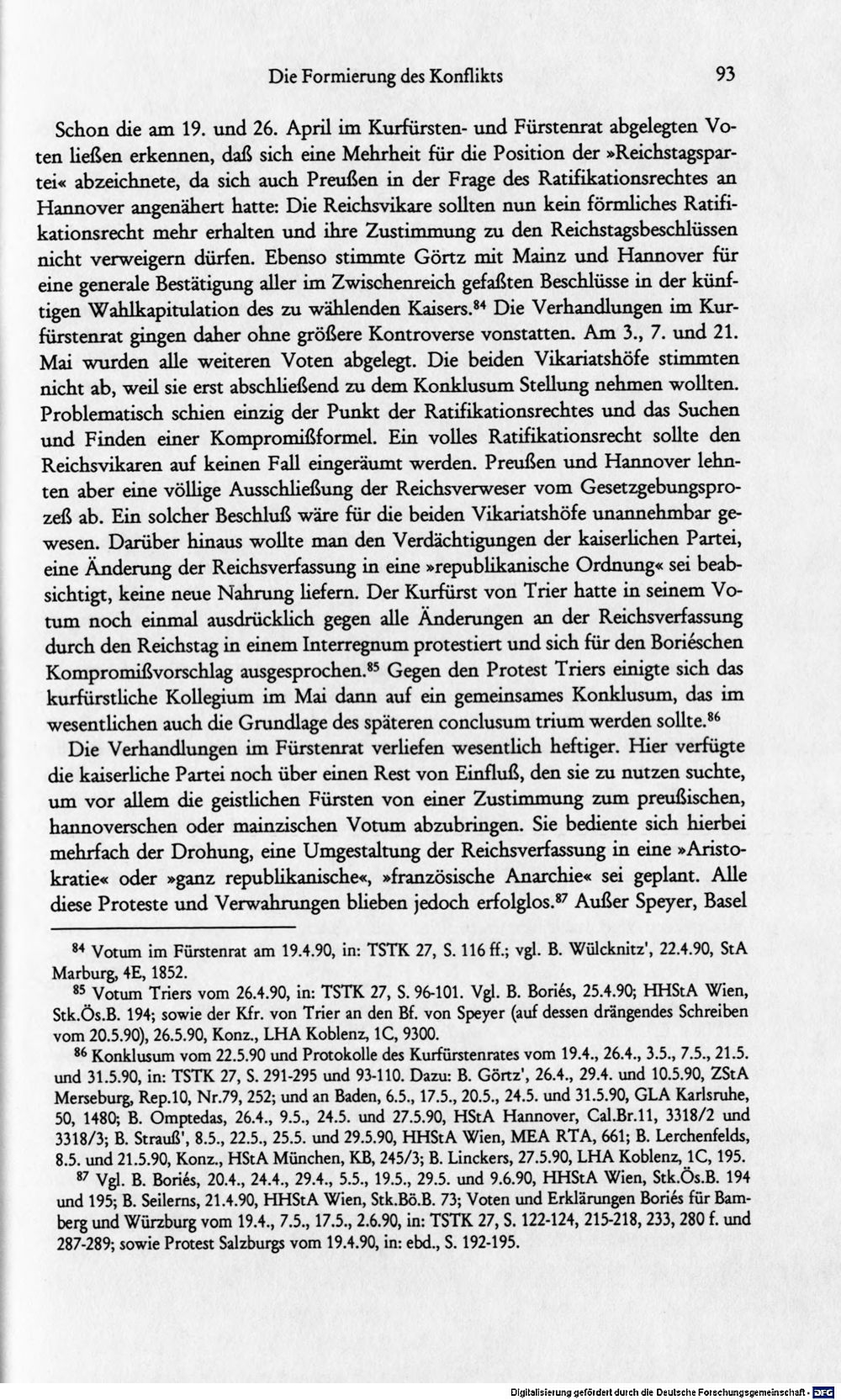 Die Formierung des Konflikts 93

Schon die am 19. und 26. April im Kurfürsten- und Fürstenrat abgelegten Voten ließen erkennen, daß sich eine Mehrheit für die Position der »Reichstagspartei« abzeichnete, da sich auch Preußen in der Frage des Ratifikationsrechtes an Hannover angenähert hatte: Die Reichsvikare sollten nun kein förmliches Ratifikationsrecht mehr erhalten und ihre Zustimmung zu den Reichstagsbeschlüssen nicht verweigern dürfen. Ebenso stimmte Görtz mit Mainz und Hannover für eine generale Bestätigung aller im Zwischenreich gefaßten Beschlüsse in der künftigen Wahlkapitulation des zu wählenden Kaisers.$^{84}$ Die Verhandlungen im Kurfürstenrat gingen daher ohne größere Kontroverse vonstatten. Am 3., 7. und 21. Mai wurden alle weiteren Voten abgelegt. Die beiden Vikariatshöfe stimmten nicht ab, weil sie erst abschließend zu dem Konklusum Stellung nehmen wollten. Problematisch schien einzig der Punkt der Ratifikationsrechtes und das Suchen und Finden einer Kompromißformel. Ein volles Ratifikationsrecht sollte den Reichsvikaren auf keinen Fall eingeräumt werden. Preußen und Hannover lehnten aber eine völlige Ausschließung der Reichsverweser vom Gesetzgebungsprozeß ab. Ein solcher Beschluß wäre für die beiden Vikariatshöfe unannehmbar gewesen. Darüber hinaus wollte man den Verdächtigungen der kaiserlichen Partei, eine Änderung der Reichsverfassung in eine »republikanische Ordnung« sei beabsichtigt, keine neue Nahrung liefern. Der Kurfürst von Trier hatte in seinem Votum noch einmal ausdrücklich gegen alle Änderungen an der Reichsverfassung durch den Reichstag in einem Interregnum protestiert und sich für den Boriéschen Kompromißvorschlag ausgesprochen.$^{85}$ Gegen den Protest Triers einigte sich das kurfürstliche Kollegium im Mai dann auf ein gemeinsames Konklusum, das im wesentlichen auch die Grundlage des späteren conclusum trium werden sollte.$^{86}$

Die Verhandlungen im Fürstenrat verliefen wesentlich heftiger. Hier verfügte die kaiserliche Partei noch über einen Rest von Einfluß, den sie zu nutzen suchte, um vor allem die geistlichen Fürsten von einer Zustimmung zum preußischen, hannoverschen oder mainzischen Votum abzubringen. Sie bediente sich hierbei mehrfach der Drohung, eine Umgestaltung der Reichsverfassung in eine »Aristokratie« oder »ganz republikanische«, »französische Anarchie« sei geplant. Alle diese Proteste und Verwahrungen blieben jedoch erfolglos.$^{87}$ Außer Speyer, Basel

$^{84}$ Votum im Fürstenrat am 19.4.90, in: TSTK 27, S. 116 ff.; vgl. B. Wülcknitz', 22.4.90, StA Marburg, 4E, 1852.

$^{85}$ Votum Triers vom 26.4.90, in: TSTK 27, S. 96-101. Vgl. B. Boriés, 25.4.90; HHStA Wien, Stk.Ös.B. 194; sowie der Kfr. von Trier an den Bf. von Speyer (auf dessen drängendes Schreiben vom 20.5.90), 26.5.90, Konz., LHA Koblenz, 1C, 9300.

$^{86}$ Konklusum vom 22.5.90 und Protokolle des Kurfürstenrates vom 19.4., 26.4., 3.5., 7.5., 21.5. und 31.5.90, in: TSTK 27, S. 291-295 und 93-110. Dazu: B. Görtz', 26.4., 29.4. und 10.5.90, ZStA Merseburg, Rep.10, Nr.79, 252; und an Baden, 6.5., 17.5., 20.5., 24.5. und 31.5.90, GLA Karlsruhe, 50, 1480; B. Omptedas, 26.4., 9.5., 24.5. und 27.5.90, HStA Hannover, Cal.Br.11, 3318/2 und 3318/3; B. Strauß', 8.5., 22.5., 25.5. und 29.5.90, HHStA Wien, MEA RTA, 661; B. Lerchenfelds, 8.5. und 21.5.90, Konz., HStA München, KB, 245/3; B. Linckers, 27.5.90, LHA Koblenz, 1C, 195.

$^{87}$ Vgl. B. Boriés, 20.4., 24.4., 29.4., 5.5., 19.5., 29.5. und 9.6.90, HHStA Wien, Stk.Ös.B. 194 und 195; B. Seilerns, 21.4.90, HHStA Wien, Stk.Bö.B. 73; Voten und Erklärungen Boriés für Bamberg und Würzburg vom 19.4., 7.5., 17.5., 2.6.90, in: TSTK 27, S. 122-124, 215-218, 233, 280 f. und 287-289; sowie Protest Salzburgs vom 19.4.90, in: ebd., S. 192-195.

Digitalisierung gefördert durch die Deutsche Forschungsgemeinschaft - DFG